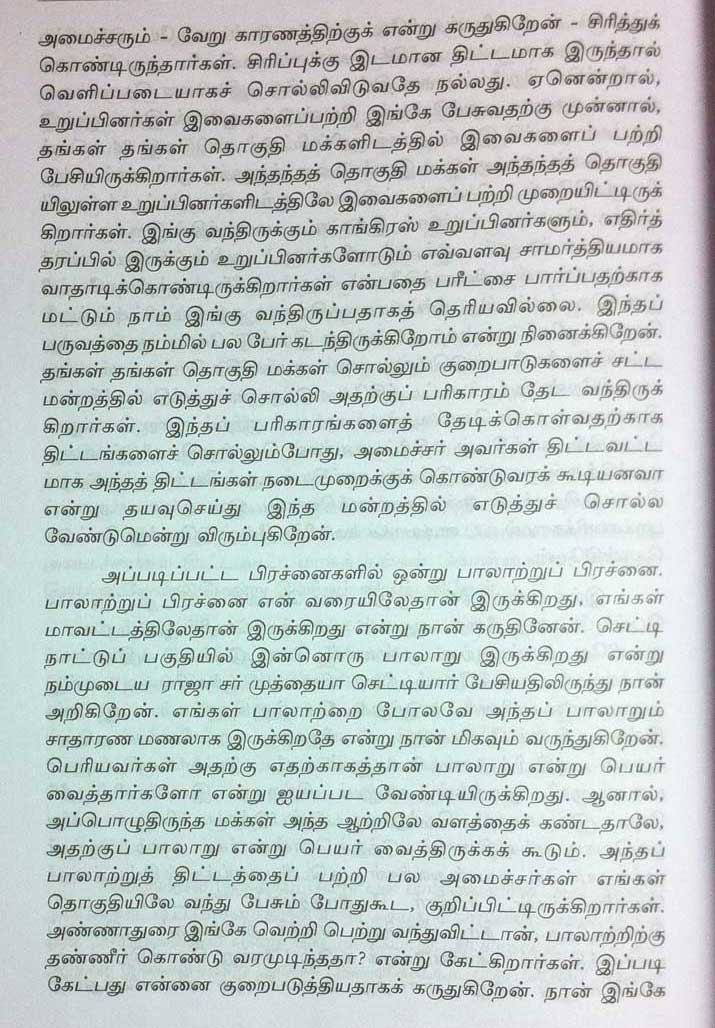 அமைச்சரும் - வேறு காரணத்திற்குக் என்று கருதுகிறேன் - சிரித்துக் கொண்டிருந்தார்கள். சிரிப்புக்கு இடமான திட்டமாக இருந்தால் வெளிப்படையாகச் சொல்லிவிடுவதே நல்லது. ஏனென்றால், உறுப்பினர்கள் இவைகளைப்பற்றி இங்கே பேசுவதற்கு முன்னால், தங்கள் தங்கள் தொகுதி மக்களிடத்தில் இவைகளைப் பற்றி பேசியிருக்கிறார்கள். அந்தந்தத் தொகுதி மக்கள் அந்தந்தத் தொகுதியிலுள்ள உறுப்பினர்களிடத்திலே இவைகளைப் பற்றி முறையிட்டிருக்கிறார்கள். இங்கு வந்திருக்கும் காங்கிரஸ் உறுப்பினர்களும், எதிர்த்தரப்பில் இருக்கும் உறுப்பினர்களோடும் எவ்வளவு சாமர்த்தியமாக வாதாடிக்கொண்டிருக்கிறார்கள் என்பதை பரீட்சை பார்ப்பதற்காக மட்டும் நாம் இங்கு வந்திருப்பதாகத் தெரியவில்லை. இந்தப் பருவத்தை நம்மில் பல பேர் கடந்திருக்கிறோம் என்று நினைக்கிறேன். தங்கள் தங்கள் தொகுதி மக்கள் சொல்லும் குறைபாடுகளைச் சட்டமன்றத்தில் எடுத்துச் சொல்லி அதற்குப் பரிகாரம் தேட வந்திருக்கிறார்கள். இந்தப் பரிகாரங்களைத் தேடிக்கொள்வதற்காக திட்டங்களைச் சொல்லும்போது, அமைச்சர் அவர்கள் திட்டவட்டமாக அந்தத் திட்டங்கள் நடைமுறைக்குக் கொண்டுவரக் கூடியனவா என்று தயவுசெய்து இந்த மன்றத்தில் எடுத்துச் சொல்ல வேண்டுமென்று விரும்புகிறேன்.

அப்படிப்பட்ட பிரச்னைகளில் ஒன்று பாலாற்றுப் பிரச்னை. பாலாற்றுப் பிரச்னை என் வரையிலேதான் இருக்கிறது, எங்கள் மாவட்டத்திலேதான் இருக்கிறது என்று நான் கருதினேன். செட்டி நாட்டுப் பகுதியில் இன்னொரு பாலாறு இருக்கிறது என்று நம்முடைய ராஜா சர் முத்தையா செட்டியார் பேசியதிலிருந்து நான் அறிகிறேன். எங்கள் பாலாற்றை போலவே அந்தப் பாலாறும் சாதாரண மணலாக இருக்கிறதே என்று நான் மிகவும் வருந்துகிறேன். பெரியவர்கள் அதற்கு எதற்காகத்தான் பாலாறு என்று பெயர் வைத்தார்களோ என்று ஐயப்பட வேண்டியிருக்கிறது. ஆனால், அப்பொழுதிருந்த மக்கள் அந்த ஆற்றிலே வளத்தைக் கண்டதாலே, அதற்குப் பாலாறு என்று பெயர் வைத்திருக்கக் கூடும். அந்தப் பாலாற்றுத் திட்டத்தைப் பற்றி பல அமைச்சர்கள் எங்கள் தொகுதியிலே வந்து பேசும் போதுகூட, குறிப்பிட்டிருக்கிறார்கள். அண்ணாதுரை இங்கே வெற்றி பெற்று வந்துவிட்டான், பாலாற்றிற்கு தண்ணீர் கொண்டு வரமுடிந்ததா? என்று கேட்கிறார்கள். இப்படி கேட்பது என்னை குறைபடுத்தியதாகக் கருதுகிறேன். நான் இங்கே